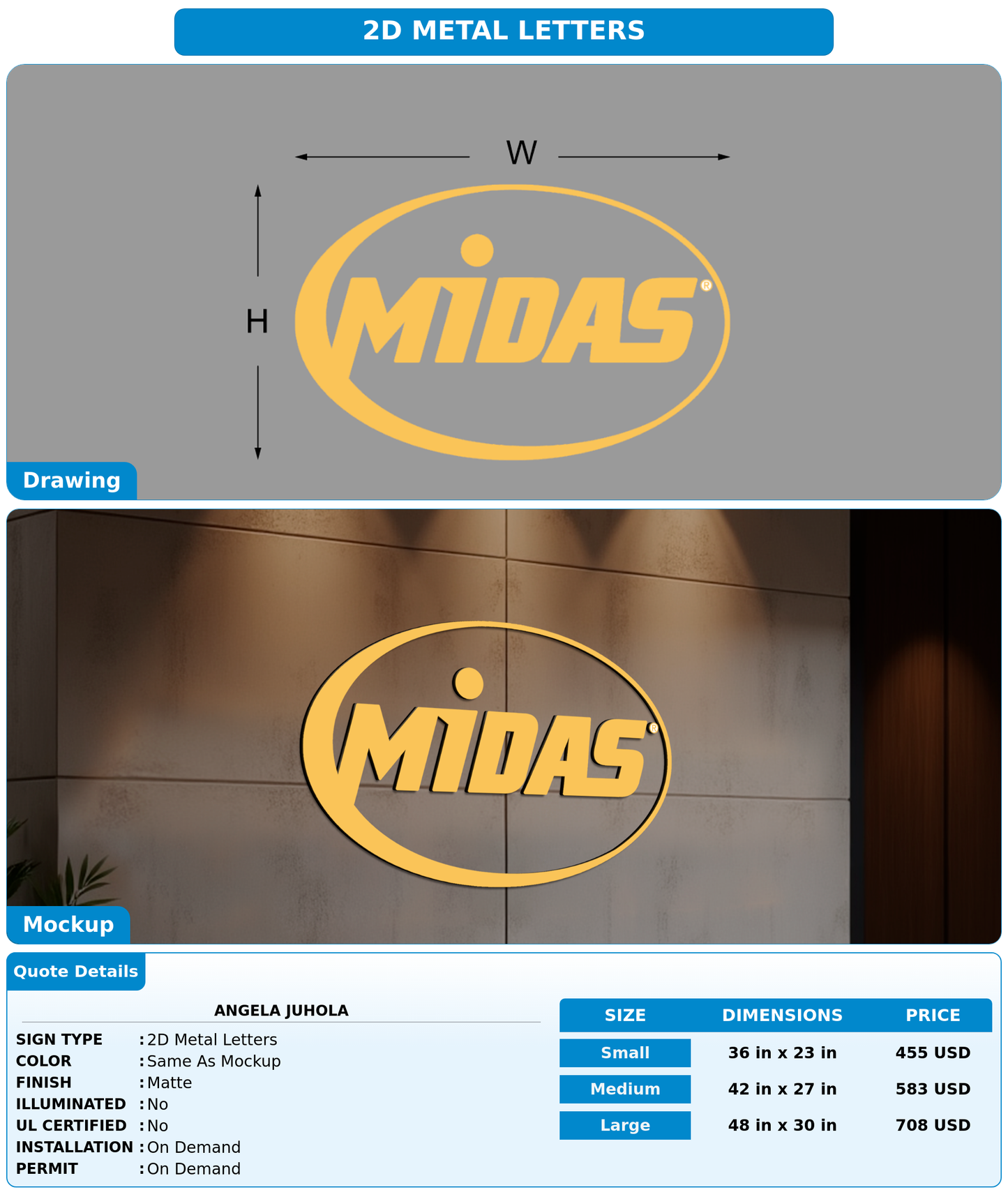 2D METAL LETTERS

W

H

MIDAS®

Drawing

MIDAS®

Mockup

Quote Details

ANGELA JUHOLA

SIGN TYPE : 2D Metal Letters
COLOR : Same As Mockup
FINISH : Matte
ILLUMINATED : No
UL CERTIFIED : No
INSTALLATION : On Demand
PERMIT : On Demand

| SIZE | DIMENSIONS | PRICE |
|---|---|---|
| Small | 36 in x 23 in | 455 USD |
| Medium | 42 in x 27 in | 583 USD |
| Large | 48 in x 30 in | 708 USD |